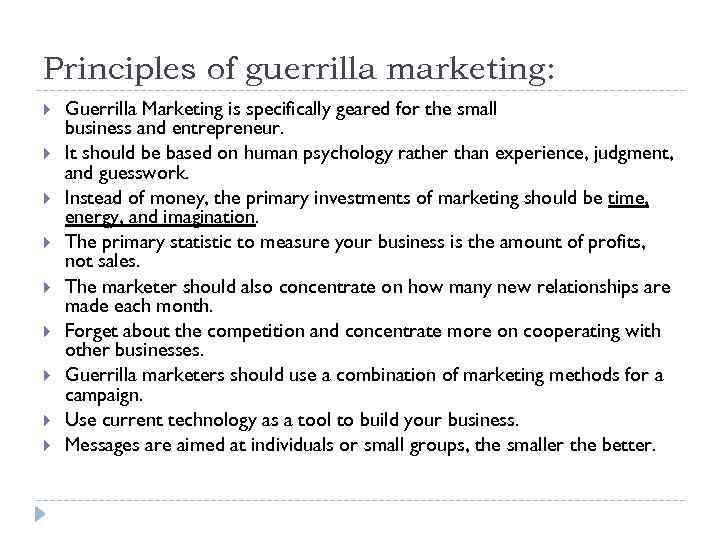 Principles of guerrilla marketing:

▸ Guerrilla Marketing is specifically geared for the small business and entrepreneur.
▸ It should be based on human psychology rather than experience, judgment, and guesswork.
▸ Instead of money, the primary investments of marketing should be time, energy, and imagination.
▸ The primary statistic to measure your business is the amount of profits, not sales.
▸ The marketer should also concentrate on how many new relationships are made each month.
▸ Forget about the competition and concentrate more on cooperating with other businesses.
▸ Guerrilla marketers should use a combination of marketing methods for a campaign.
▸ Use current technology as a tool to build your business.
▸ Messages are aimed at individuals or small groups, the smaller the better.